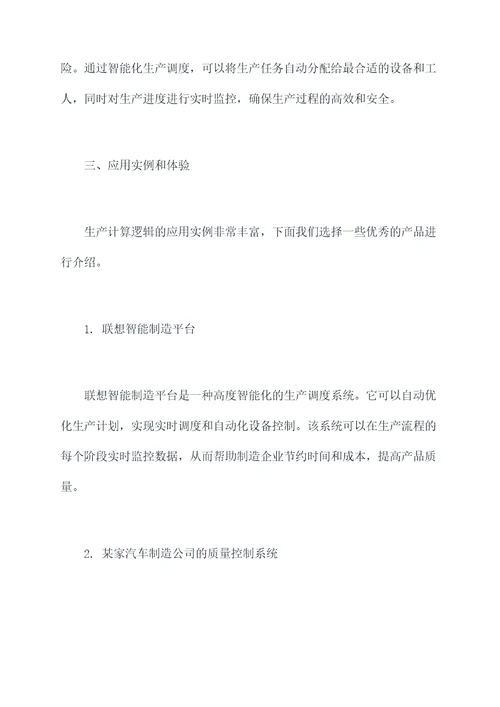 险。通过智能化生产调度，可以将生产任务自动分配给最合适的设备和工人，同时对生产进度进行实时监控，确保生产过程的高效和安全。

三、应用实例和体验

生产计算逻辑的应用实例非常丰富，下面我们选择一些优秀的产品进行介绍。

1. 联想智能制造平台

联想智能制造平台是一种高度智能化的生产调度系统。它可以自动优化生产计划，实现实时调度和自动化设备控制。该系统可以在生产流程的每个阶段实时监控数据，从而帮助制造企业节约时间和成本，提高产品质量。

2. 某家汽车制造公司的质量控制系统